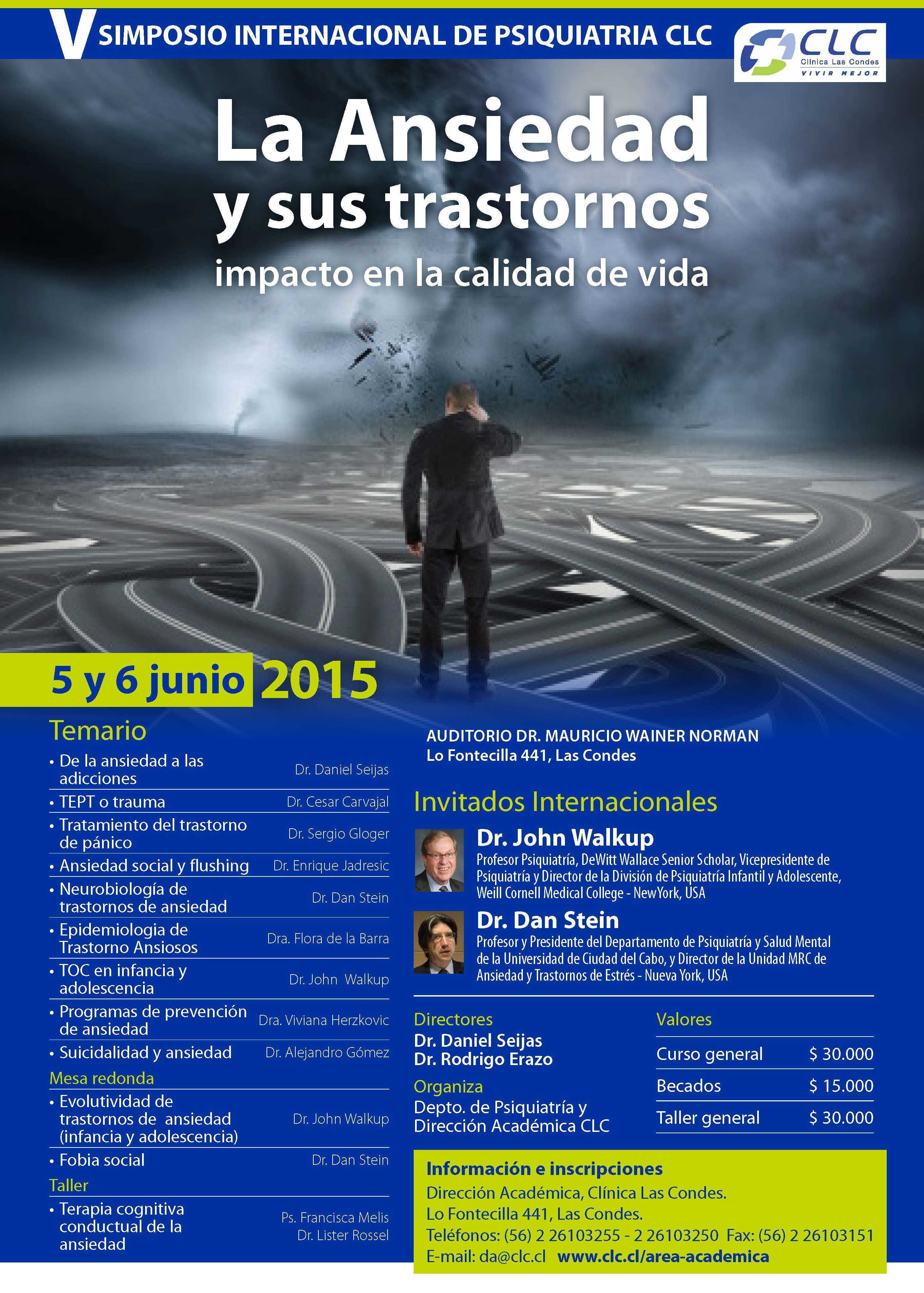 V SIMPOSIO INTERNACIONAL DE PSIQUIATRIA CLC

CLC
Clínica Las Condes
VIVIR MEJOR

La Ansiedad y sus trastornos
impacto en la calidad de vida

5 y 6 junio 2015

Temario
• De la ansiedad a las adicciones Dr. Daniel Seijas
• TEPT o trauma Dr. Cesar Carvajal
• Tratamiento del trastorno de pánico Dr. Sergio Gloger
• Ansiedad social y flushing Dr. Enrique Jadresic
• Neurobiología de trastornos de ansiedad Dr. Dan Stein
• Epidemiologia de Trastorno Ansiosos Dra. Flora de la Barra
• TOC en infancia y adolescencia Dr. John Walkup
• Programas de prevención de ansiedad Dra. Viviana Herzkovic
• Suicidalidad y ansiedad Dr. Alejandro Gómez

Mesa redonda
• Evolutividad de trastornos de ansiedad (infancia y adolescencia) Dr. John Walkup
• Fobia social Dr. Dan Stein

Taller
• Terapia cognitiva conductual de la ansiedad Ps. Francisca Melis Dr. Lister Rossel

AUDITORIO DR. MAURICIO WAINER NORMAN
Lo Fontecilla 441, Las Condes

Invitados Internacionales

Dr. John Walkup
Profesor Psiquiatría, DeWitt Wallace Senior Scholar, Vicepresidente de Psiquiatría y Director de la División de Psiquiatría Infantil y Adolescente, Weill Cornell Medical College - New York, USA

Dr. Dan Stein
Profesor y Presidente del Departamento de Psiquiatría y Salud Mental de la Universidad de Ciudad del Cabo, y Director de la Unidad MRC de Ansiedad y Trastornos de Estrés - Nueva York, USA

Directores
Dr. Daniel Seijas
Dr. Rodrigo Erazo

Organiza
Depto. de Psiquiatría y Dirección Académica CLC

Valores
Curso general $ 30.000
Becados $ 15.000
Taller general $ 30.000

Información e inscripciones
Dirección Académica, Clínica Las Condes.
Lo Fontecilla 441, Las Condes.
Teléfonos: (56) 2 26103255 - 2 26103250 Fax: (56) 2 26103151
E-mail: da@clc.cl www.clc.cl/area-academica